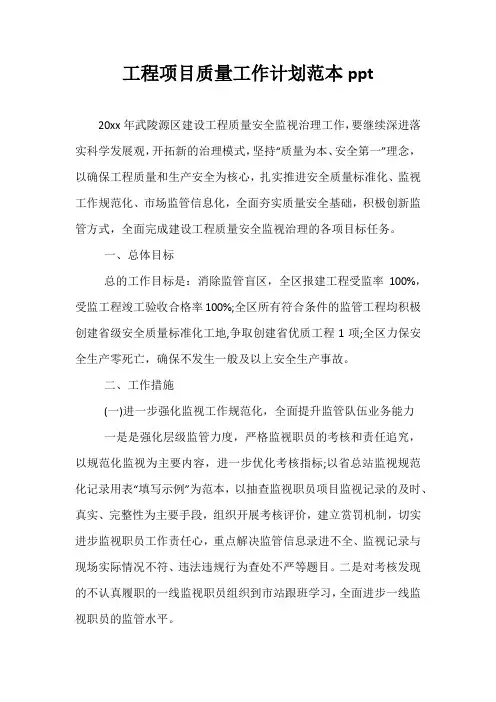 工程项目质量工作计划范本 ppt

20xx 年武陵源区建设工程质量安全监视治理工作，要继续深进落实科学发展观，开拓新的治理模式，坚持“质量为本、安全第一”理念，以确保工程质量和生产安全为核心，扎实推进安全质量标准化、监视工作规范化、市场监管信息化，全面夯实质量安全基础，积极创新监管方式，全面完成建设工程质量安全监视治理的各项目标任务。

一、总体目标

总的工作目标是：消除监管盲区，全区报建工程受监率 100%，受监工程竣工验收合格率 100%;全区所有符合条件的监管工程均积极创建省级安全质量标准化工地,争取创建省优质工程 1 项;全区力保安全生产零死亡，确保不发生一般及以上安全生产事故。

二、工作措施

(一)进一步强化监视工作规范化，全面提升监管队伍业务能力

一是强化层级监管力度，严格监视职员的考核和责任追究，以规范化监视为主要内容，进一步优化考核指标;以省总站监视规范化记录用表“填写示例”为范本，以抽查监视职员项目监视记录的及时、真实、完整性为主要手段，组织开展考核评价，建立赏罚机制，切实进步监视职员工作责任心，重点解决监管信息录进不全、监视记录与现场实际情况不符、违法违规行为查处不严等题目。二是对考核发现的不认真履职的一线监视职员组织到市站跟班学习，全面进步一线监视职员的监管水平。